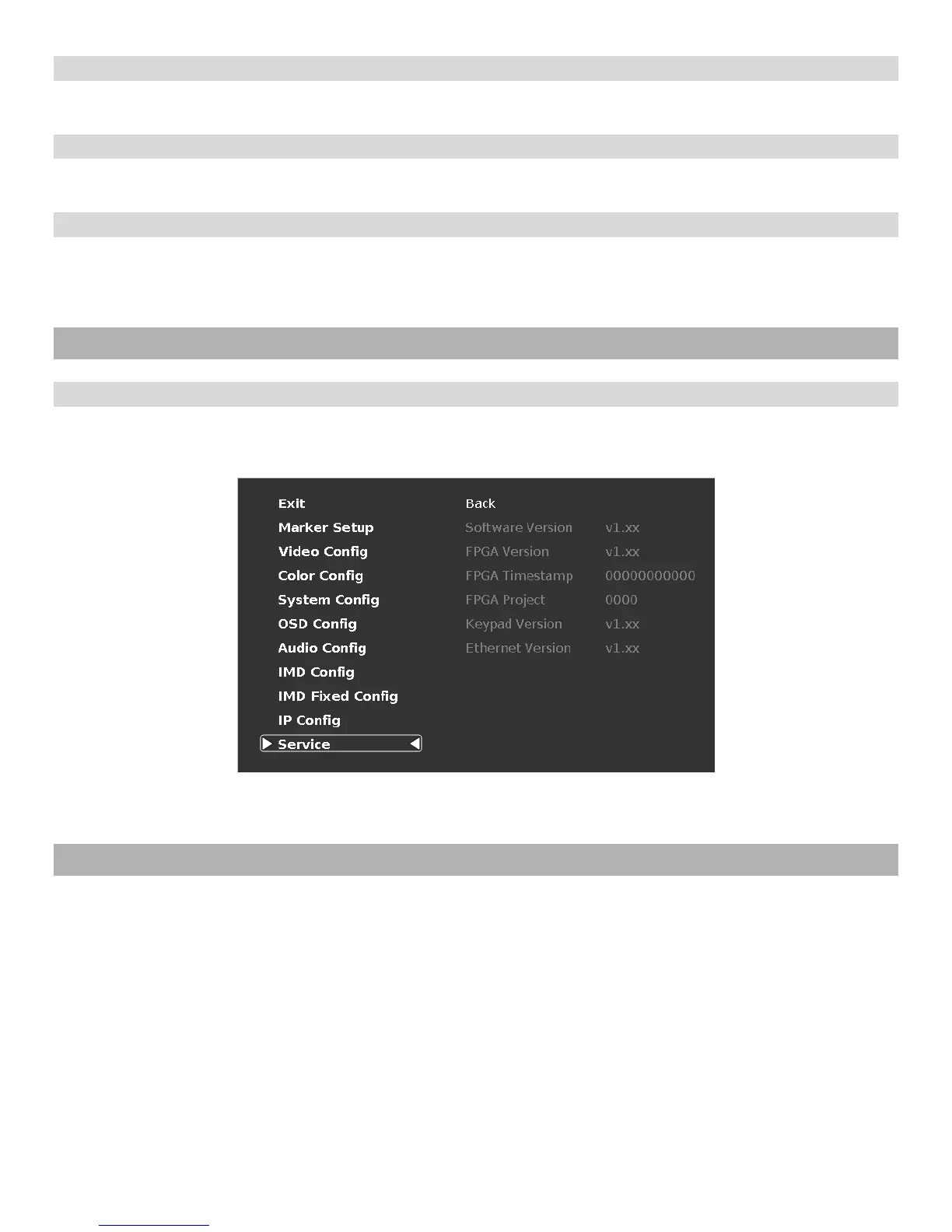 Exit
Marker Setup
Video Config
Color Config
System Config
OSD Config
Audio Config
IMD Config
IMD Fixed Config
IP Config
Service

Back
Software Version v1.xx
FPGA Version v1.xx
FPGA Timestamp 00000000000
FPGA Project 0000
Keypad Version v1.xx
Ethernet Version v1.xx